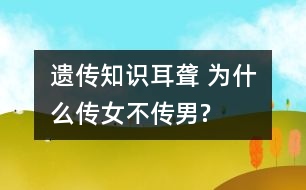 遗传知识耳聋 为什么传女不传男?